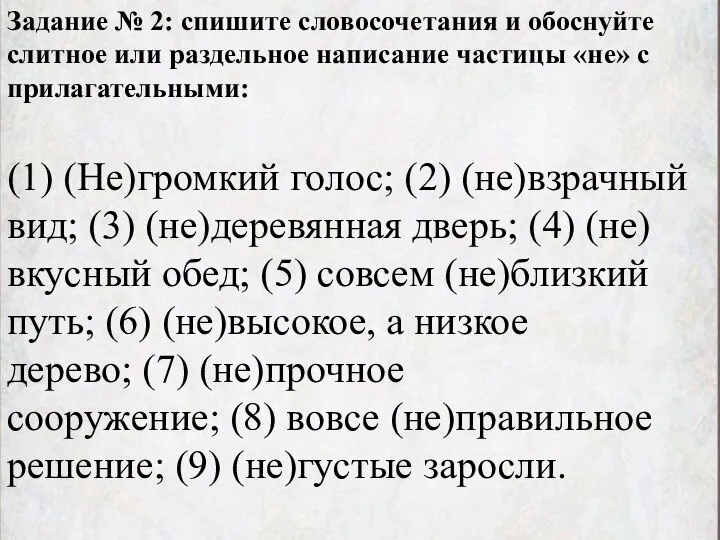 Задание № 2: спишите словосочетания и обоснуйте слитное или раздельное написание частицы «не» с прилагательными:

(1) (Не)громкий голос; (2) (не)взрачный вид; (3) (не)деревянная дверь; (4) (не) вкусный обед; (5) совсем (не)близкий путь; (6) (не)высокое, а низкое дерево; (7) (не)прочное сооружение; (8) вовсе (не)правильное решение; (9) (не)густые заросли.